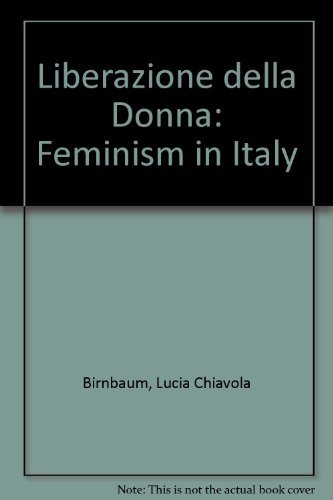 Liberazione della Donna: Feminism in Italy

Birnbaum, Lucia Chiavola

Note: This is not the actual book cover